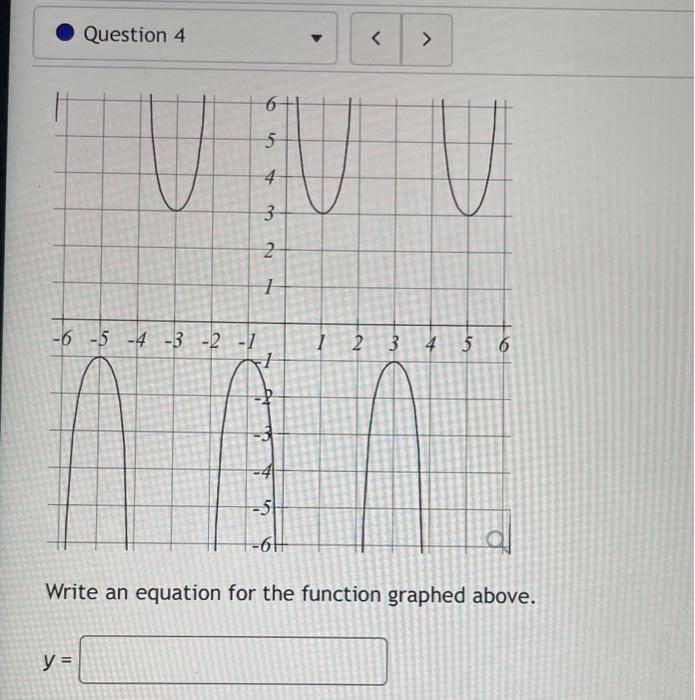 Question 4

<
>

6
5
4
3
2
1
-6 -5 -4 -3 -2 -1 1 2 3 4 5 6
-1
-2
-3
-4
-5
-6

Write an equation for the function graphed above.

y =